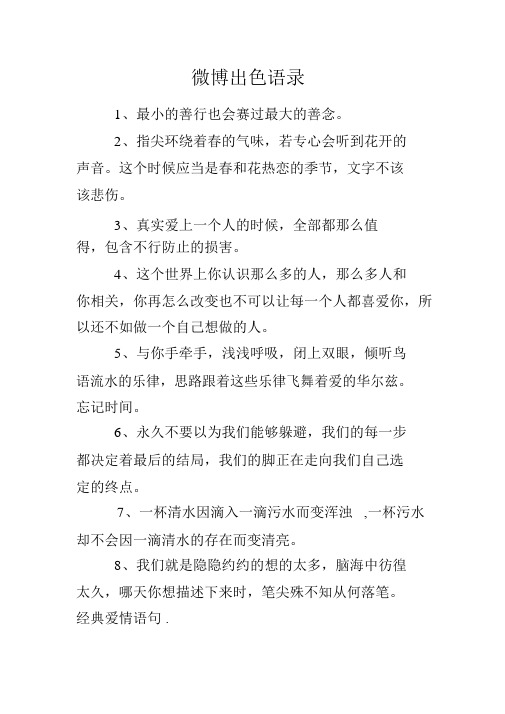 微博出色语录

1、最小的善行也会赛过最大的善念。

2、指尖环绕着春的气味，若专心会听到花开的声音。这个时候应当是春和花热恋的季节，文字不该该悲伤。

3、真实爱上一个人的时候，全部都那么值得，包含不行防止的损害。

4、这个世界上你认识那么多的人，那么多人和你相关，你再怎么改变也不可以让每一个人都喜爱你，所以还不如做一个自己想做的人。

5、与你手牵手，浅浅呼吸，闭上双眼，倾听鸟语流水的乐律，思路跟着这些乐律飞舞着爱的华尔兹。忘记时间。

6、永久不要以为我们能够躲避，我们的每一步都决定着最后的结局，我们的脚正在走向我们自己选定的终点。

7、一杯清水因滴入一滴污水而变浑浊 ,一杯污水却不会因一滴清水的存在而变清亮。

8、我们就是隐隐约约的想的太多，脑海中彷徨太久，哪天你想描述下来时，笔尖殊不知从何落笔。

经典爱情语句 .